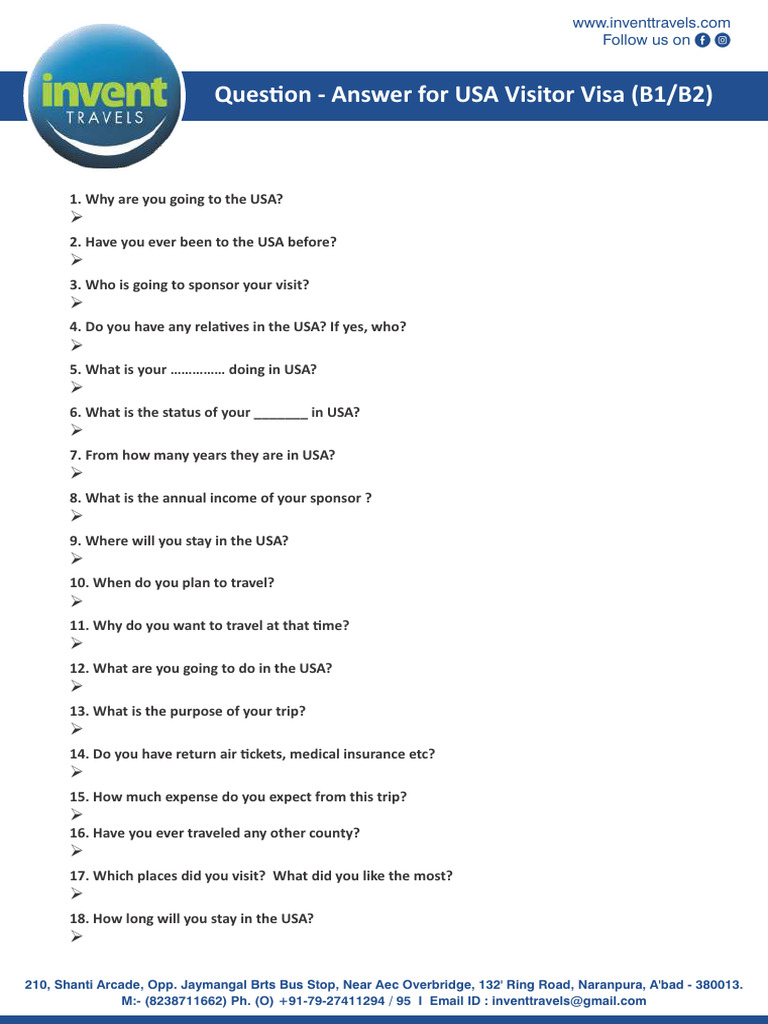 www.inventtravels.com
Follow us on

invent
TRAVELS

Question - Answer for USA Visitor Visa (B1/B2)

1. Why are you going to the USA?
➢

2. Have you ever been to the USA before?
➢

3. Who is going to sponsor your visit?
➢

4. Do you have any relatives in the USA? If yes, who?
➢

5. What is your …………… doing in USA?
➢

6. What is the status of your _______ in USA?
➢

7. From how many years they are in USA?
➢

8. What is the annual income of your sponsor ?
➢

9. Where will you stay in the USA?
➢

10. When do you plan to travel?
➢

11. Why do you want to travel at that time?
➢

12. What are you going to do in the USA?
➢

13. What is the purpose of your trip?
➢

14. Do you have return air tickets, medical insurance etc?
➢

15. How much expense do you expect from this trip?
➢

16. Have you ever traveled any other county?
➢

17. Which places did you visit? What did you like the most?
➢

18. How long will you stay in the USA?
➢

210, Shanti Arcade, Opp. Jaymangal Brts Bus Stop, Near Aec Overbridge, 132' Ring Road, Naranpura, A'bad - 380013.
M:- (8238711662) Ph. (O) +91-79-27411294 / 95 I Email ID : inventtravels@gmail.com